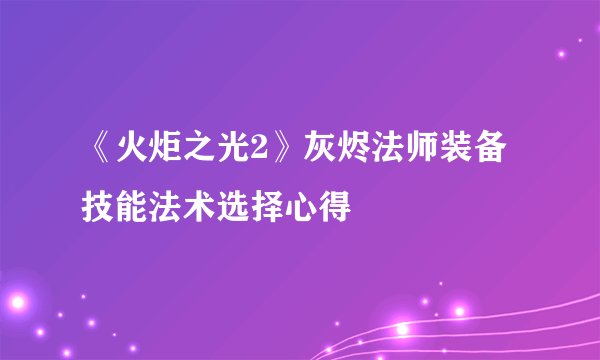 《火炬之光2》灰烬法师装备技能法术选择心得